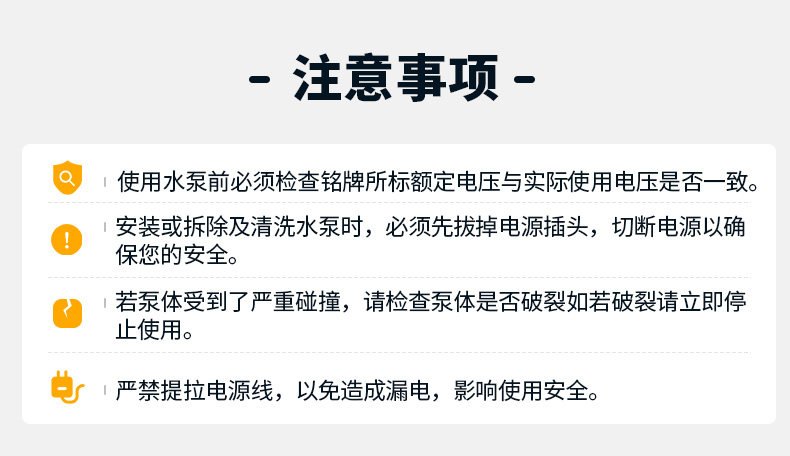 - 注意事项 -

使用水泵前必须检查铭牌所标额定电压与实际使用电压是否一致。

安装或拆除及清洗水泵时，必须先拔掉电源插头，切断电源以确保您的安全。

若泵体受到了严重碰撞，请检查泵体是否破裂如若破裂请立即停止使用。

严禁提拉电源线，以免造成漏电，影响使用安全。